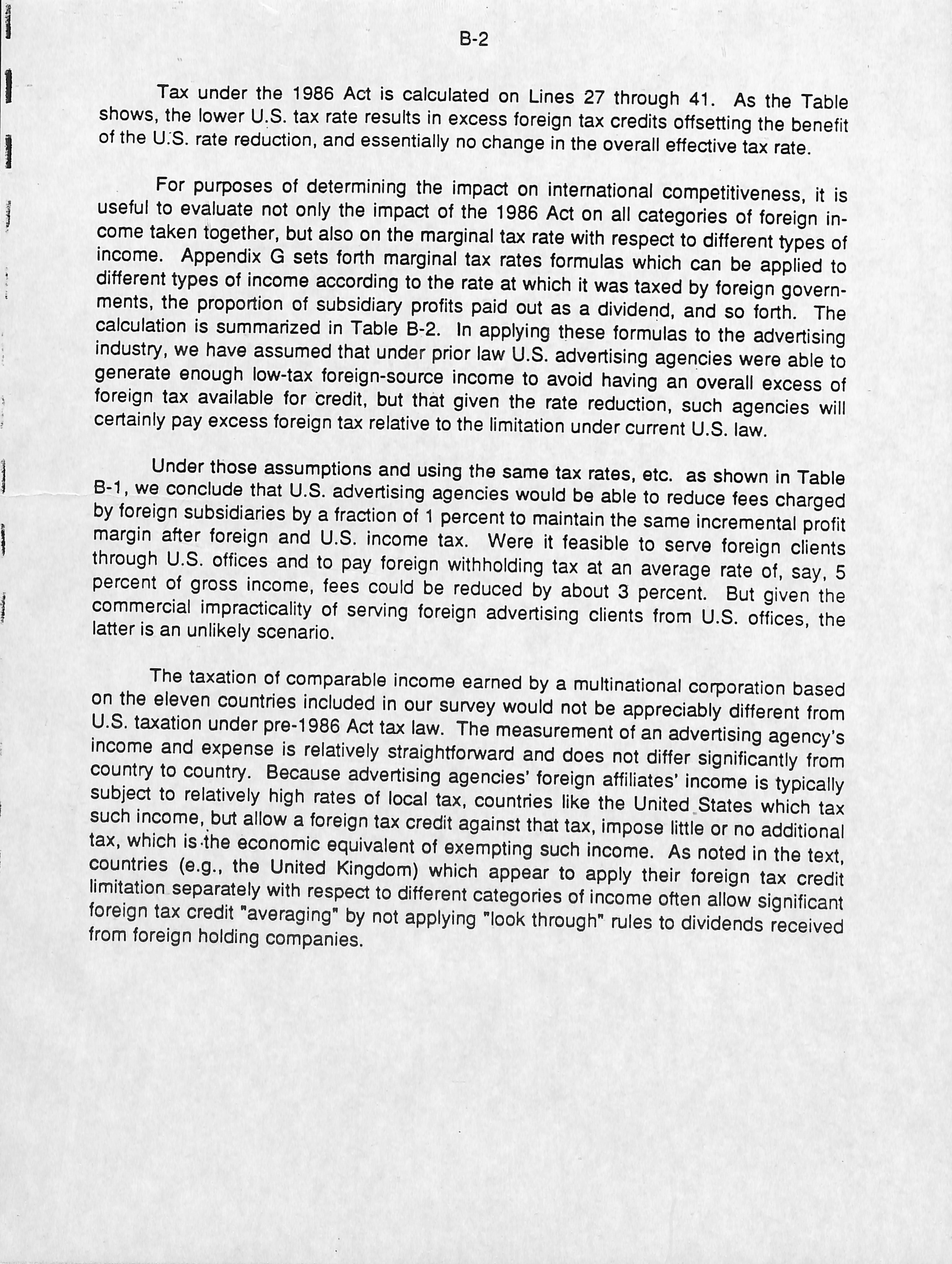 B-2

Tax under the 1986 Act is calculated on Lines 27 through 41. As the Table shows, the lower U.S. tax rate results in excess foreign tax credits offsetting the benefit of the U.S. rate reduction, and essentially no change in the overall effective tax rate.

For purposes of determining the impact on international competitiveness, it is useful to evaluate not only the impact of the 1986 Act on all categories of foreign income taken together, but also on the marginal tax rate with respect to different types of income. Appendix G sets forth marginal tax rates formulas which can be applied to different types of income according to the rate at which it was taxed by foreign governments, the proportion of subsidiary profits paid out as a dividend, and so forth. The calculation is summarized in Table B-2. In applying these formulas to the advertising industry, we have assumed that under prior law U.S. advertising agencies were able to generate enough low-tax foreign-source income to avoid having an overall excess of foreign tax available for credit, but that given the rate reduction, such agencies will certainly pay excess foreign tax relative to the limitation under current U.S. law.

Under those assumptions and using the same tax rates, etc. as shown in Table B-1, we conclude that U.S. advertising agencies would be able to reduce fees charged by foreign subsidiaries by a fraction of 1 percent to maintain the same incremental profit margin after foreign and U.S. income tax. Were it feasible to serve foreign clients through U.S. offices and to pay foreign withholding tax at an average rate of, say, 5 percent of gross income, fees could be reduced by about 3 percent. But given the commercial impracticality of serving foreign advertising clients from U.S. offices, the latter is an unlikely scenario.

The taxation of comparable income earned by a multinational corporation based on the eleven countries included in our survey would not be appreciably different from U.S. taxation under pre-1986 Act tax law. The measurement of an advertising agency's income and expense is relatively straightforward and does not differ significantly from country to country. Because advertising agencies' foreign affiliates' income is typically subject to relatively high rates of local tax, countries like the United States which tax such income, but allow a foreign tax credit against that tax, impose little or no additional tax, which is the economic equivalent of exempting such income. As noted in the text, countries (e.g., the United Kingdom) which appear to apply their foreign tax credit limitation separately with respect to different categories of income often allow significant foreign tax credit "averaging" by not applying "look through" rules to dividends received from foreign holding companies.